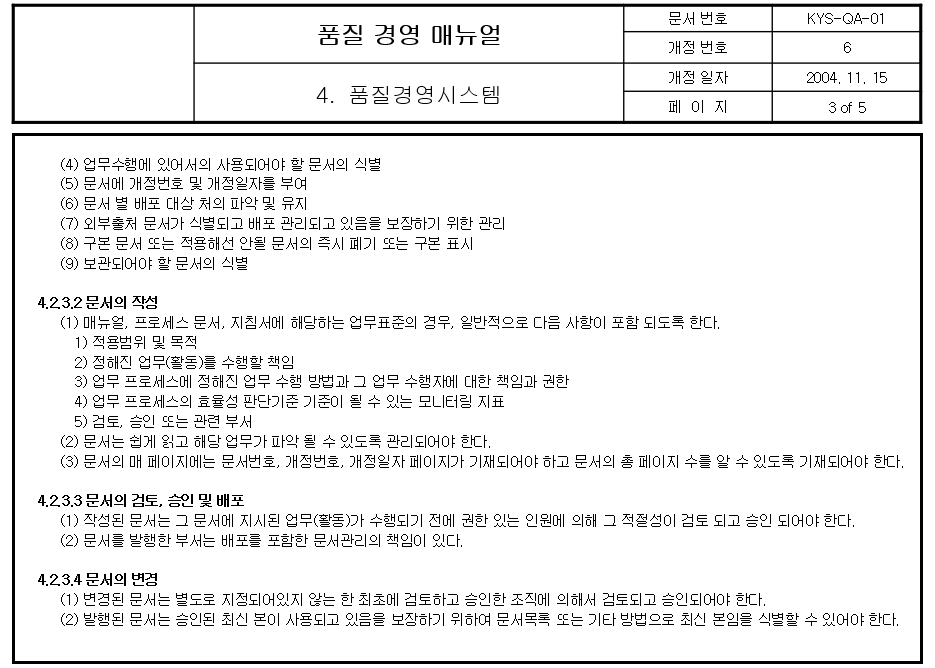 품질 경영 매뉴얼

4. 품질경영시스템

문서 번호
KYS-QA-01
개정 번호
6
개정 일자
2004. 11. 15
페 이 지
3 of 5

(4) 업무수행에 있어서의 사용되어야 할 문서의 식별
(5) 문서에 개정번호 및 개정일자를 부여
(6) 문서 별 배포 대상 처의 파악 및 유지
(7) 외부출처 문서가 식별되고 배포 관리되고 있음을 보장하기 위한 관리
(8) 구본 문서 또는 적용해선 안될 문서의 즉시 폐기 또는 구본 표시
(9) 보관되어야 할 문서의 식별

4.2.3.2 문서의 작성
(1) 매뉴얼, 프로세스 문서, 지침서에 해당하는 업무표준의 경우, 일반적으로 다음 사항이 포함 되도록 한다.
1) 적용범위 및 목적
2) 정해진 업무(활동)를 수행할 책임
3) 업무 프로세스에 정해진 업무 수행 방법과 그 업무 수행자에 대한 책임과 권한
4) 업무 프로세스의 효율성 판단기준 기준이 될 수 있는 모니터링 지표
5) 검토, 승인 또는 관련 부서
(2) 문서는 쉽게 읽고 해당 업무가 파악 될 수 있도록 관리되어야 한다.
(3) 문서의 매 페이지에는 문서번호, 개정번호, 개정일자 페이지가 기재되어야 하고 문서의 총 페이지 수를 알 수 있도록 기재되어야 한다.

4.2.3.3 문서의 검토, 승인 및 배포
(1) 작성된 문서는 그 문서에 지시된 업무(활동)가 수행되기 전에 권한 있는 인원에 의해 그 적절성이 검토 되고 승인 되어야 한다.
(2) 문서를 발행한 부서는 배포를 포함한 문서관리의 책임이 있다.

4.2.3.4 문서의 변경
(1) 변경된 문서는 별도로 지정되어있지 않는 한 최초에 검토하고 승인한 조직에 의해서 검토되고 승인되어야 한다.
(2) 발행된 문서는 승인된 최신 본이 사용되고 있음을 보장하기 위하여 문서목록 또는 기타 방법으로 최신 본임을 식별할 수 있어야 한다.